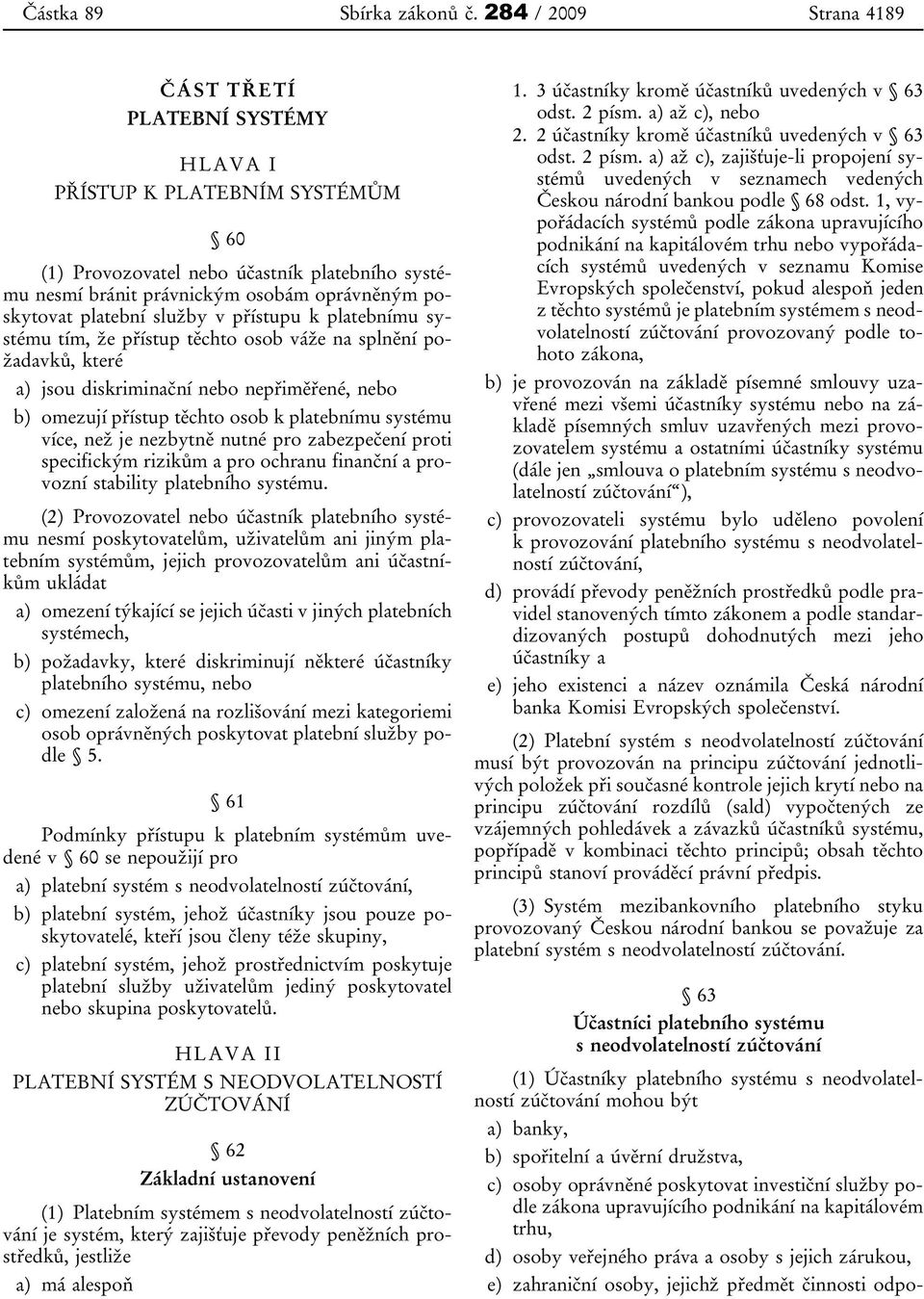 Částka 89 Sbírka zákonů č. 284 / 2009 Strana 4189

ČÁST TŘETÍ
PLATEBNÍ SYSTÉMY

HLAVA I
PŘÍSTUP K PLATEBNÍM SYSTÉMŮM

§ 60

(1) Provozovatel nebo účastník platebního systému nesmí bránit právnickým osobám oprávněným poskytovat platební služby v přístupu k platebnímu systému tím, že přístup těchto osob váže na splnění požadavků, které

a) jsou diskriminační nebo nepřiměřené, nebo

b) omezují přístup těchto osob k platebnímu systému více, než je nezbytně nutné pro zabezpečení proti specifickým rizikům a pro ochranu finanční a provozní stability platebního systému.

(2) Provozovatel nebo účastník platebního systému nesmí poskytovatelům, uživatelům ani jiným platebním systémům, jejich provozovatelům ani účastníkům ukládat

a) omezení týkající se jejich účasti v jiných platebních systémech,

b) požadavky, které diskriminují některé účastníky platebního systému, nebo

c) omezení založená na rozlišování mezi kategoriemi osob oprávněných poskytovat platební služby podle § 5.

§ 61

Podmínky přístupu k platebním systémům uvedené v § 60 se nepoužijí pro

a) platební systém s neodvolatelností zúčtování,

b) platební systém, jehož účastníky jsou pouze poskytovatelé, kteří jsou členy téže skupiny,

c) platební systém, jehož prostřednictvím poskytuje platební služby uživatelům jediný poskytovatel nebo skupina poskytovatelů.

HLAVA II
PLATEBNÍ SYSTÉM S NEODVOLATELNOSTÍ ZÚČTOVÁNÍ

§ 62
Základní ustanovení

(1) Platebním systémem s neodvolatelností zúčtování je systém, který zajišťuje převody peněžních prostředků, jestliže

a) má alespoň

1. 3 účastníky kromě účastníků uvedených v § 63 odst. 2 písm. a) až c), nebo

2. 2 účastníky kromě účastníků uvedených v § 63 odst. 2 písm. a) až c), zajišťuje-li propojení systémů uvedených v seznamech vedených Českou národní bankou podle § 68 odst. 1, vypořádacích systémů podle zákona upravujícího podnikání na kapitálovém trhu nebo vypořádacích systémů uvedených v seznamu Komise Evropských společenství, pokud alespoň jeden z těchto systémů je platebním systémem s neodvolatelností zúčtování provozovaný podle tohoto zákona,

b) je provozován na základě písemné smlouvy uzavřené mezi všemi účastníky systému nebo na základě písemných smluv uzavřených mezi provozovatelem systému a ostatními účastníky systému (dále jen „smlouva o platebním systému s neodvolatelností zúčtování“),

c) provozovateli systému bylo uděleno povolení k provozování platebního systému s neodvolatelností zúčtování,

d) provádí převody peněžních prostředků podle pravidel stanovených tímto zákonem a podle standardizovaných postupů dohodnutých mezi jeho účastníky a

e) jeho existenci a název oznámila Česká národní banka Komisi Evropských společenství.

(2) Platební systém s neodvolatelností zúčtování musí být provozován na principu zúčtování jednotlivých položek při současné kontrole jejich krytí nebo na principu zúčtování rozdílů (sald) vypočtených ze vzájemných pohledávek a závazků účastníků systému, popřípadě v kombinaci těchto principů; obsah těchto principů stanoví prováděcí právní předpis.

(3) Systém mezibankovního platebního styku provozovaný Českou národní bankou se považuje za platební systém s neodvolatelností zúčtování.

§ 63
Účastníci platebního systému
s neodvolatelností zúčtování

(1) Účastníky platebního systému s neodvolatelností zúčtování mohou být

a) banky,

b) spořitelní a úvěrní družstva,

c) osoby oprávněné poskytovat investiční služby podle zákona upravujícího podnikání na kapitálovém trhu,

d) osoby veřejného práva a osoby s jejich zárukou,

e) zahraniční osoby, jejichž předmět činnosti odpo-